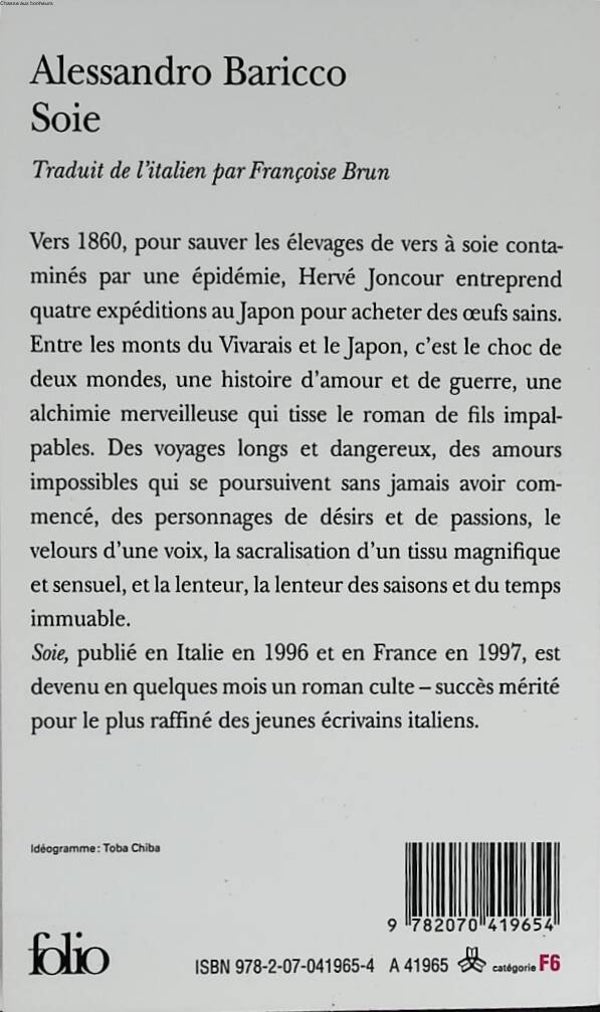 Chasse aux bonheurs

Alessandro Baricco
Soie

Traduit de l'italien par Françoise Brun

Vers 1860, pour sauver les élevages de vers à soie contaminés par une épidémie, Hervé Joncour entreprend quatre expéditions au Japon pour acheter des œufs sains. Entre les monts du Vivarais et le Japon, c'est le choc de deux mondes, une histoire d'amour et de guerre, une alchimie merveilleuse qui tisse le roman de fils impalpables. Des voyages longs et dangereux, des amours impossibles qui se poursuivent sans jamais avoir commencé, des personnages de désirs et de passions, le velours d'une voix, la sacralisation d'un tissu magnifique et sensuel, et la lenteur, la lenteur des saisons et du temps immuable.
Soie, publié en Italie en 1996 et en France en 1997, est devenu en quelques mois un roman culte – succès mérité pour le plus raffiné des jeunes écrivains italiens.

Idéogramme : Toba Chiba

9 782070 419654

folio

ISBN 978-2-07-041965-4 A 41965 catégorie F6